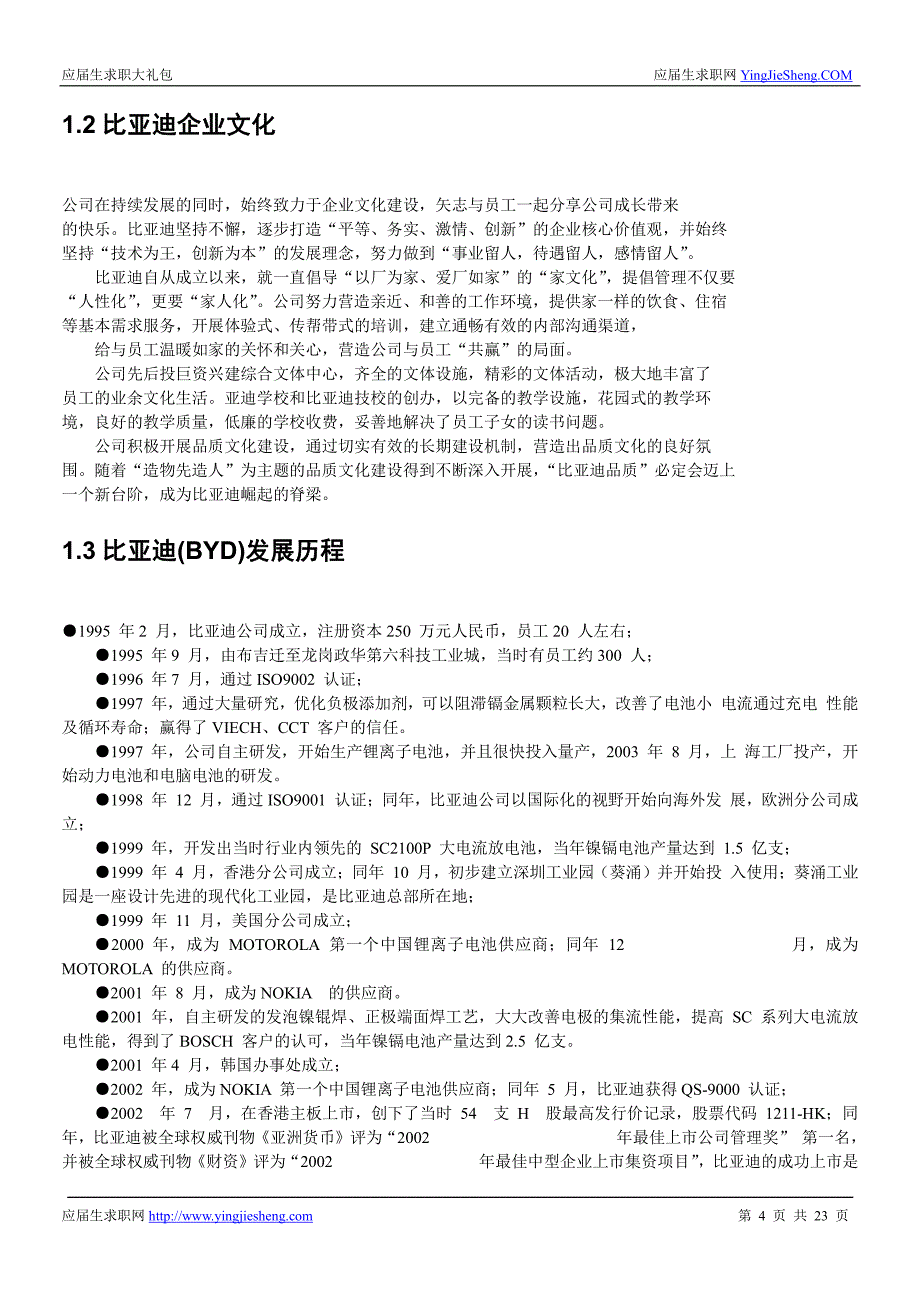 应届生求职大礼包　　应届生求职网 YingJieSheng.COM

1.2 比亚迪企业文化

公司在持续发展的同时，始终致力于企业文化建设，矢志与员工一起分享公司成长带来的快乐。比亚迪坚持不懈，逐步打造“平等、务实、激情、创新”的企业核心价值观，并始终坚持“技术为王，创新为本”的发展理念，努力做到“事业留人，待遇留人，感情留人”。

比亚迪自从成立以来，就一直倡导“以厂为家、爱厂如家”的“家文化”，提倡管理不仅要“人性化”，更要“家人化”。公司努力营造亲近、和善的工作环境，提供家一样的饮食、住宿等基本需求服务，开展体验式、传帮带式的培训，建立通畅有效的内部沟通渠道，

给与员工温暖如家的关怀和关心，营造公司与员工“共赢”的局面。

公司先后投巨资兴建综合文体中心，齐全的文体设施，精彩的文体活动，极大地丰富了员工的业余文化生活。亚迪学校和比亚迪技校的创办，以完备的教学设施，花园式的教学环境，良好的教学质量，低廉的学校收费，妥善地解决了员工子女的读书问题。

公司积极开展品质文化建设，通过切实有效的长期建设机制，营造出品质文化的良好氛围。随着“造物先造人”为主题的品质文化建设得到不断深入开展，“比亚迪品质”必定会迈上一个新台阶，成为比亚迪崛起的脊梁。

1.3 比亚迪(BYD)发展历程

●1995 年 2 月，比亚迪公司成立，注册资本 250 万元人民币，员工 20 人左右；

●1995 年 9 月，由布吉迁至龙岗政华第六科技工业城，当时有员工约 300 人；

●1996 年 7 月，通过 ISO9002 认证；

●1997 年，通过大量研究，优化负极添加剂，可以阻滞镉金属颗粒长大，改善了电池小 电流通过充电 性能及循环寿命；赢得了 VIECH、CCT 客户的信任。

●1997 年，公司自主研发，开始生产锂离子电池，并且很快投入量产，2003 年 8 月，上 海工厂投产，开始动力电池和电脑电池的研发。

●1998 年 12 月，通过 ISO9001 认证；同年，比亚迪公司以国际化的视野开始向海外发 展，欧洲分公司成立；

●1999 年，开发出当时行业内领先的 SC2100P 大电流放电池，当年镍镉电池产量达到 1.5 亿支；

●1999 年 4 月，香港分公司成立；同年 10 月，初步建立深圳工业园（葵涌）并开始投 入使用；葵涌工业园是一座设计先进的现代化工业园，是比亚迪总部所在地；

●1999 年 11 月，美国分公司成立；

●2000 年，成为 MOTOROLA 第一个中国锂离子电池供应商；同年 12 月，成为 MOTOROLA 的供应商。

●2001 年 8 月，成为 NOKIA 的供应商。

●2001 年，自主研发的发泡镍辊焊、正极端面焊工艺，大大改善电极的集流性能，提高 SC 系列大电流放电性能，得到了 BOSCH 客户的认可，当年镍镉电池产量达到 2.5 亿支。

●2001 年 4 月，韩国办事处成立；

●2002 年，成为 NOKIA 第一个中国锂离子电池供应商；同年 5 月，比亚迪获得 QS-9000 认证；

●2002 年 7 月，在香港主板上市，创下了当时 54 支 H 股最高发行价记录，股票代码 1211-HK；同年，比亚迪被全球权威刊物《亚洲货币》评为“2002 年最佳上市公司管理奖” 第一名，并被全球权威刊物《财资》评为“2002 年最佳中型企业上市集资项目”，比亚迪的成功上市是

应届生求职网 http://www.yingjiesheng.com　　第 4 页 共 23 页